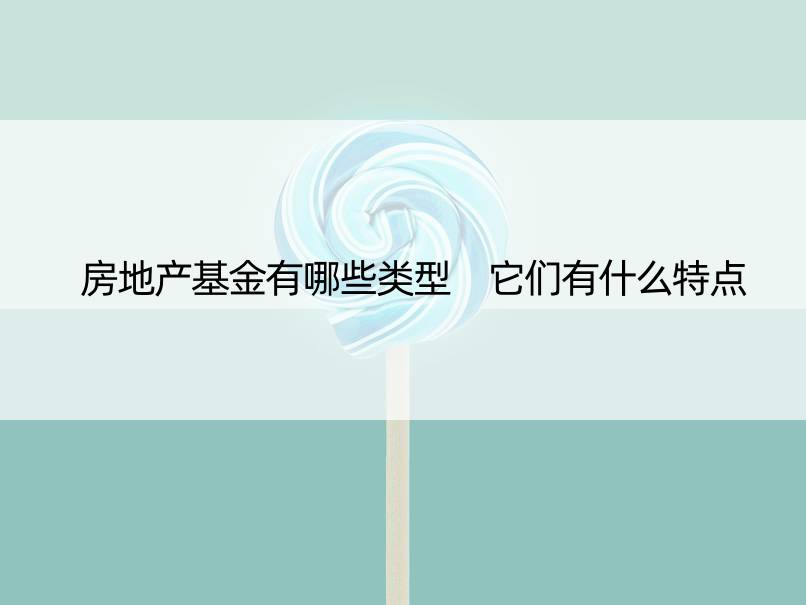 房地产基金有哪些类型　它们有什么特点